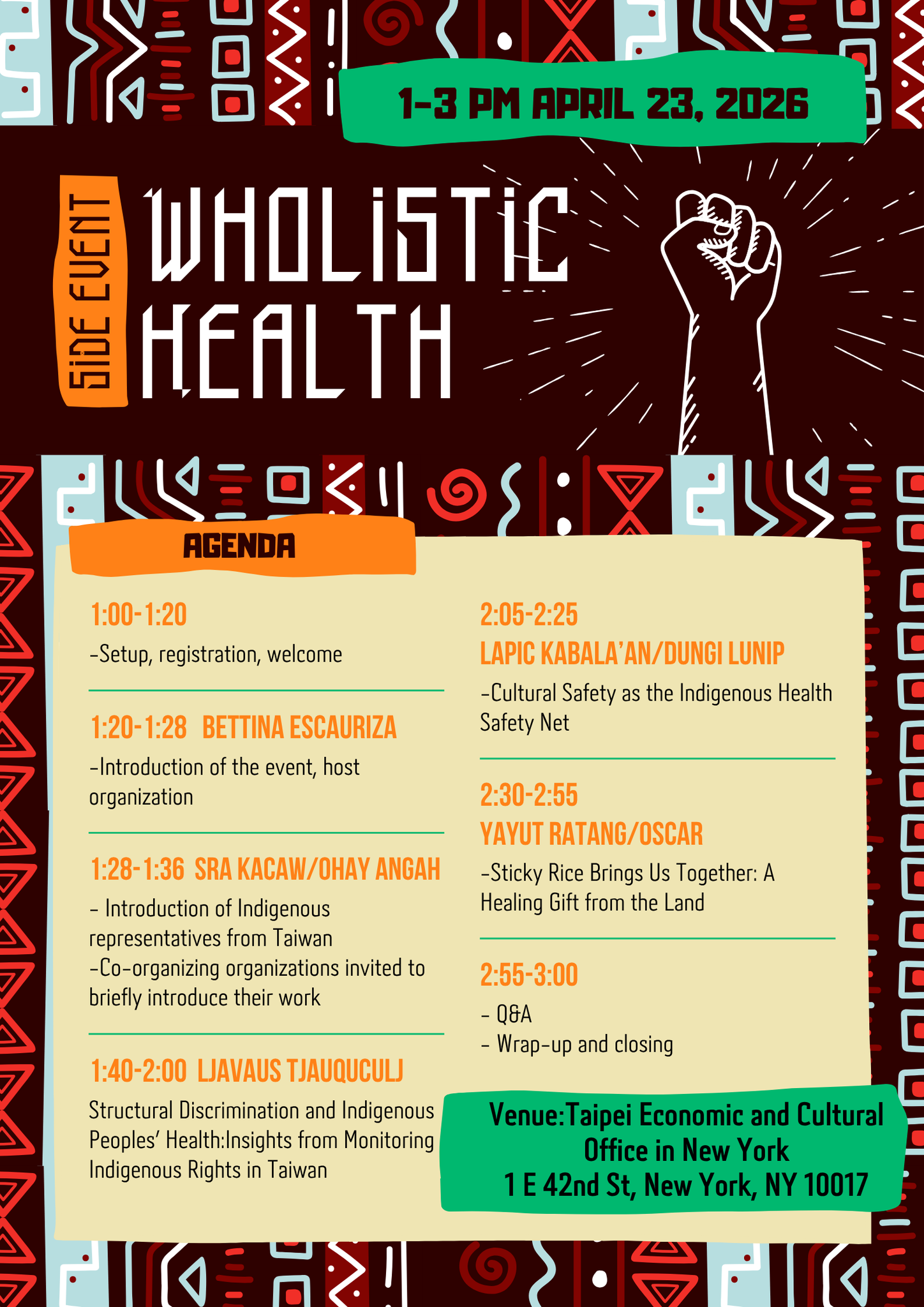 1-3 PM APRIL 23, 2026

SIDE EVENT

WHOLISTIC HEALTH

AGENDA

1:00-1:20

-Setup, registration, welcome

1:20-1:28 BETTINA ESCAURIZA

-Introduction of the event, host organization

1:28-1:36 SRA KACAW/OHAY ANGAH

- Introduction of Indigenous representatives from Taiwan
-Co-organizing organizations invited to briefly introduce their work

1:40-2:00 LJAVAUS TJAUQUCULJ

Structural Discrimination and Indigenous Peoples' Health:Insights from Monitoring Indigenous Rights in Taiwan

2:05-2:25

LAPIC KABALA'AN/DUNGI LUNIP

-Cultural Safety as the Indigenous Health Safety Net

2:30-2:55

YAYUT RATANG/OSCAR

-Sticky Rice Brings Us Together: A Healing Gift from the Land

2:55-3:00

- Q&A
- Wrap-up and closing

Venue:Taipei Economic and Cultural Office in New York
1 E 42nd St, New York, NY 10017